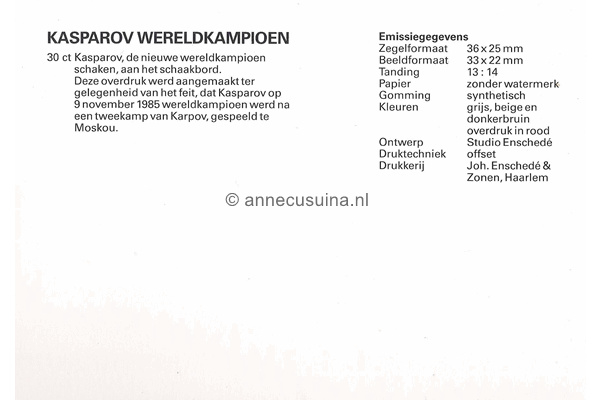 KASPAROV WERELDKAMPIOEN

30 ct Kasparov, de nieuwe wereldkampioen schaken, aan het schaakbord.
Deze overdruk werd aangemaakt ter gelegenheid van het feit, dat Kasparov op 9 november 1985 wereldkampioen werd na een tweekamp van Karpov, gespeeld te Moskou.

Emissiegegevens

| | |
|---|---|
| Zegelformaat | 36 x 25 mm |
| Beeldformaat | 33 x 22 mm |
| Tanding | 13 : 14 |
| Papier | zonder watermerk |
| Gomming | synthetisch |
| Kleuren | grijs, beige en donkerbruin overdruk in rood |
| Ontwerp | Studio Enschedé |
| Druktechniek | offset |
| Drukkerij | Joh. Enschedé & Zonen, Haarlem |

© annecusuina.nl